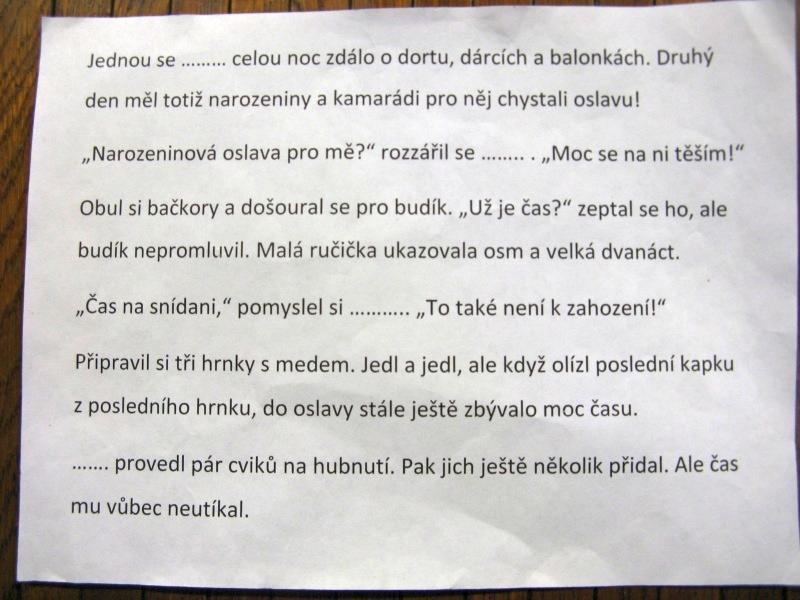 Jednou se ......... celou noc zdálo o dortu, dárcích a balonkách. Druhý den měl totiž narozeniny a kamarádi pro něj chystali oslavu!

„Narozeninová oslava pro mě?“ rozzářil se ........ . „Moc se na ni těším!“

Obul si bačkory a došoural se pro budík. „Už je čas?“ zeptal se ho, ale budík nepromluvil. Malá ručička ukazovala osm a velká dvanáct.

„Čas na snídani,“ pomyslel si ........... „To také není k zahození!“

Připravil si tři hrnky s medem. Jedl a jedl, ale když olízl poslední kapku z posledního hrnku, do oslavy stále ještě zbývalo moc času.

....... provedl pár cviků na hubnutí. Pak jich ještě několik přidal. Ale čas mu vůbec neutíkal.